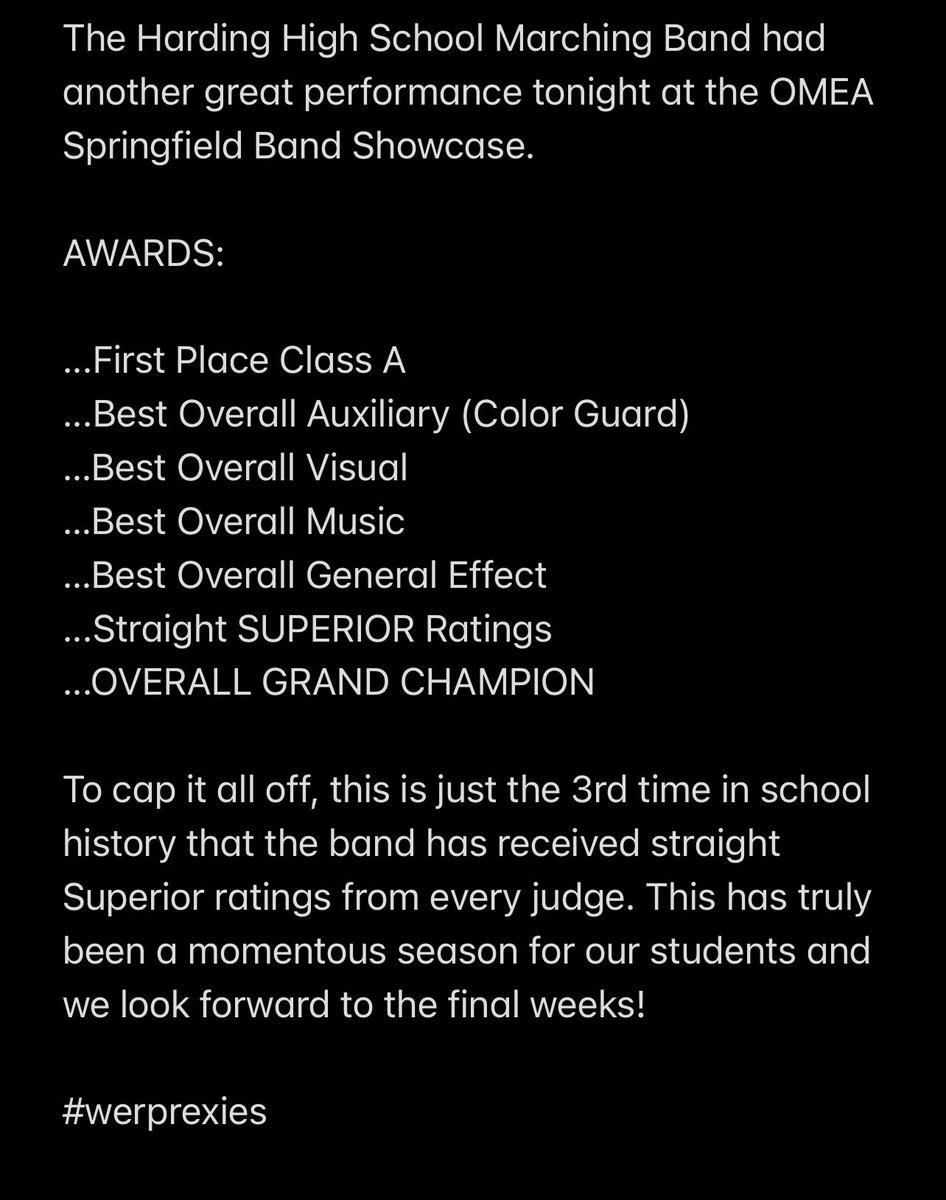 The Harding High School Marching Band had another great performance tonight at the OMEA Springfield Band Showcase.

AWARDS:

...First Place Class A
...Best Overall Auxiliary (Color Guard)
...Best Overall Visual
...Best Overall Music
...Best Overall General Effect
...Straight SUPERIOR Ratings
...OVERALL GRAND CHAMPION

To cap it all off, this is just the 3rd time in school history that the band has received straight Superior ratings from every judge. This has truly been a momentous season for our students and we look forward to the final weeks!

#werprexies